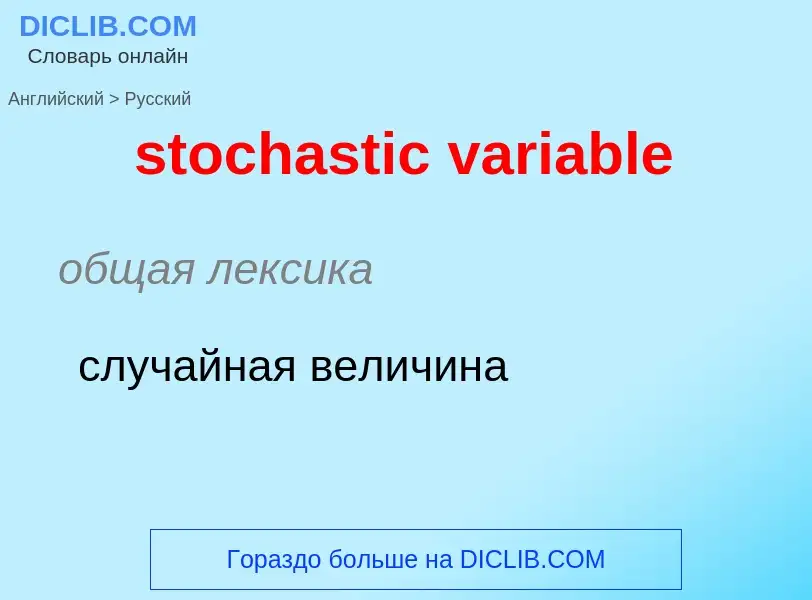 DICLIB.COM
Словарь онлайн

Английский > Русский

stochastic variable

общая лексика

случайная величина

Гораздо больше на DICLIB.COM